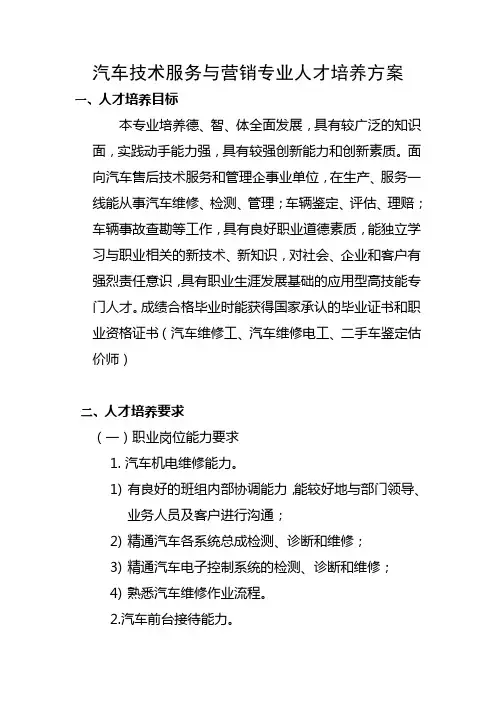 汽车技术服务与营销专业人才培养方案

一、人才培养目标

本专业培养德、智、体全面发展，具有较广泛的知识面，实践动手能力强，具有较强创新能力和创新素质。面向汽车售后技术服务和管理企事业单位，在生产、服务一线能从事汽车维修、检测、管理；车辆鉴定、评估、理赔；车辆事故查勘等工作，具有良好职业道德素质，能独立学习与职业相关的新技术、新知识，对社会、企业和客户有强烈责任意识，具有职业生涯发展基础的应用型高技能专门人才。成绩合格毕业时能获得国家承认的毕业证书和职业资格证书（汽车维修工、汽车维修电工、二手车鉴定估价师）

二、人才培养要求

（一）职业岗位能力要求

1. 汽车机电维修能力。

1) 有良好的班组内部协调能力，能较好地与部门领导、业务人员及客户进行沟通；

2) 精通汽车各系统总成检测、诊断和维修；

3) 精通汽车电子控制系统的检测、诊断和维修；

4) 熟悉汽车维修作业流程。

2.汽车前台接待能力。